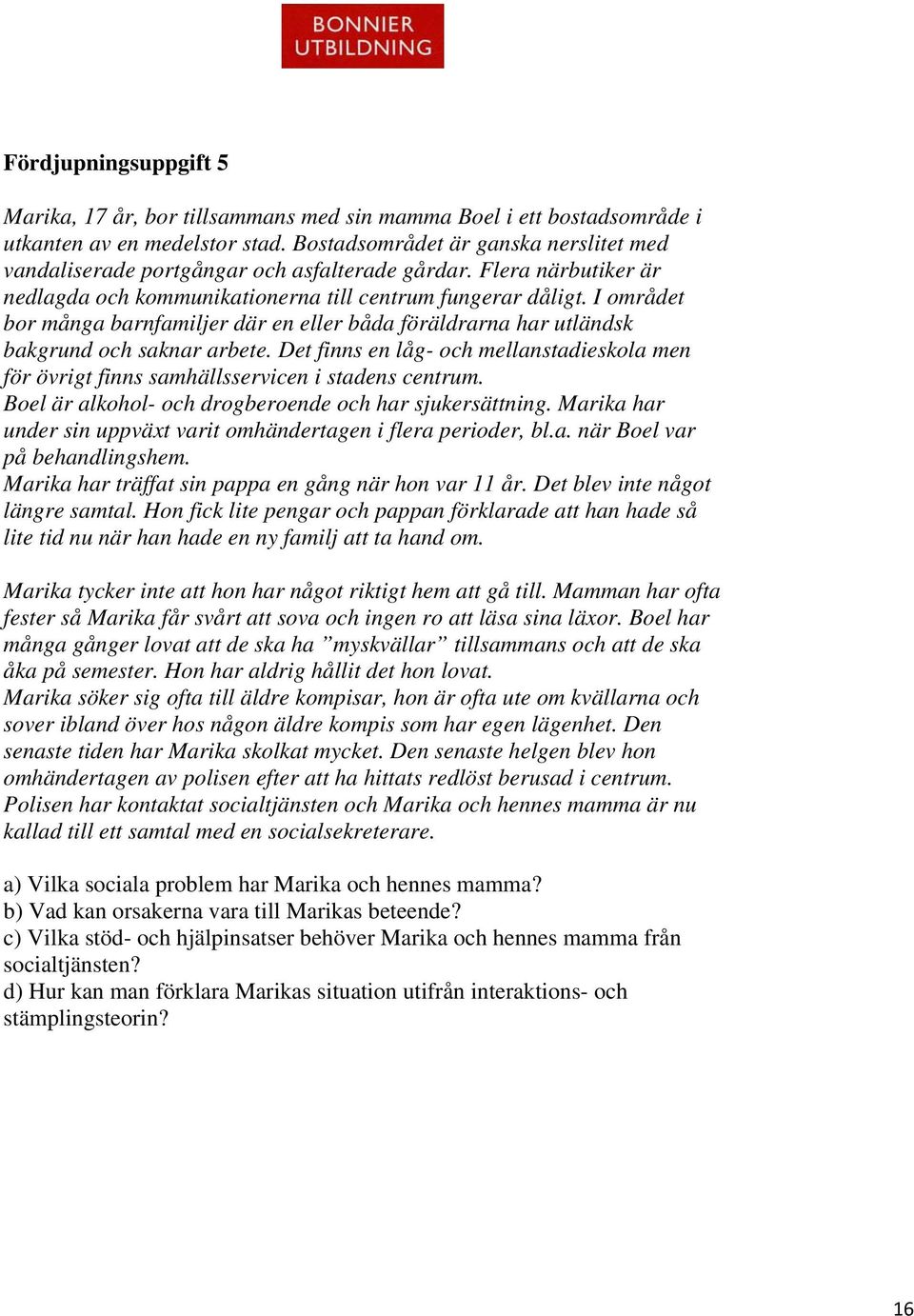 BONNIER UTBILDNING

Fördjupningsuppgift 5

Marika, 17 år, bor tillsammans med sin mamma Boel i ett bostadsområde i utkanten av en medelstor stad. Bostadsområdet är ganska nerslitet med vandaliserade portgångar och asfalterade gårdar. Flera närbutiker är nedlagda och kommunikationerna till centrum fungerar dåligt. I området bor många barnfamiljer där en eller båda föräldrarna har utländsk bakgrund och saknar arbete. Det finns en låg- och mellanstadieskola men för övrigt finns samhällsservicen i stadens centrum.
Boel är alkohol- och drogberoende och har sjukersättning. Marika har under sin uppväxt varit omhändertagen i flera perioder, bl.a. när Boel var på behandlingshem.
Marika har träffat sin pappa en gång när hon var 11 år. Det blev inte något längre samtal. Hon fick lite pengar och pappan förklarade att han hade så lite tid nu när han hade en ny familj att ta hand om.

Marika tycker inte att hon har något riktigt hem att gå till. Mamman har ofta fester så Marika får svårt att sova och ingen ro att läsa sina läxor. Boel har många gånger lovat att de ska ha ”myskvällar” tillsammans och att de ska åka på semester. Hon har aldrig hållit det hon lovat.
Marika söker sig ofta till äldre kompisar, hon är ofta ute om kvällarna och sover ibland över hos någon äldre kompis som har egen lägenhet. Den senaste tiden har Marika skolkat mycket. Den senaste helgen blev hon omhändertagen av polisen efter att ha hittats redlöst berusad i centrum. Polisen har kontaktat socialtjänsten och Marika och hennes mamma är nu kallad till ett samtal med en socialsekreterare.

a) Vilka sociala problem har Marika och hennes mamma?
b) Vad kan orsakerna vara till Marikas beteende?
c) Vilka stöd- och hjälpinsatser behöver Marika och hennes mamma från socialtjänsten?
d) Hur kan man förklara Marikas situation utifrån interaktions- och stämplingsteorin?

16